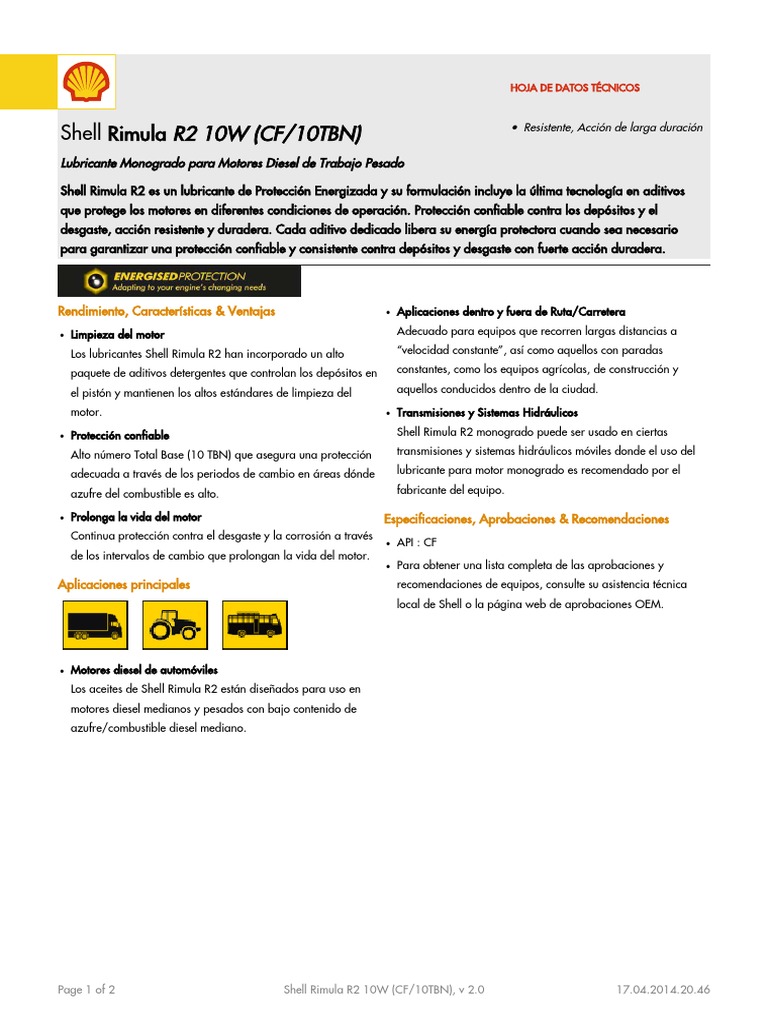 HOJA DE DATOS TÉCNICOS

Shell Rimula R2 10W (CF/10TBN)

• Resistente, Acción de larga duración

Lubricante Monogrado para Motores Diesel de Trabajo Pesado

Shell Rimula R2 es un lubricante de Protección Energizada y su formulación incluye la última tecnología en aditivos que protege los motores en diferentes condiciones de operación. Protección confiable contra los depósitos y el desgaste, acción resistente y duradera. Cada aditivo dedicado libera su energía protectora cuando sea necesario para garantizar una protección confiable y consistente contra depósitos y desgaste con fuerte acción duradera.

ENERGISED PROTECTION
Adapting to your engine's changing needs

Rendimiento, Características & Ventajas

• Limpieza del motor
Los lubricantes Shell Rimula R2 han incorporado un alto paquete de aditivos detergentes que controlan los depósitos en el pistón y mantienen los altos estándares de limpieza del motor.

• Protección confiable
Alto número Total Base (10 TBN) que asegura una protección adecuada a través de los periodos de cambio en áreas dónde azufre del combustible es alto.

• Prolonga la vida del motor
Continua protección contra el desgaste y la corrosión a través de los intervalos de cambio que prolongan la vida del motor.

Aplicaciones principales

• Motores diesel de automóviles
Los aceites de Shell Rimula R2 están diseñados para uso en motores diesel medianos y pesados con bajo contenido de azufre/combustible diesel mediano.

• Aplicaciones dentro y fuera de Ruta/Carretera
Adecuado para equipos que recorren largas distancias a "velocidad constante", así como aquellos con paradas constantes, como los equipos agrícolas, de construcción y aquellos conducidos dentro de la ciudad.

• Transmisiones y Sistemas Hidráulicos
Shell Rimula R2 monogrado puede ser usado en ciertas transmisiones y sistemas hidráulicos móviles donde el uso del lubricante para motor monogrado es recomendado por el fabricante del equipo.

Especificaciones, Aprobaciones & Recomendaciones

• API : CF
• Para obtener una lista completa de las aprobaciones y recomendaciones de equipos, consulte su asistencia técnica local de Shell o la página web de aprobaciones OEM.

Page 1 of 2    Shell Rimula R2 10W (CF/10TBN), v 2.0    17.04.2014.20.46